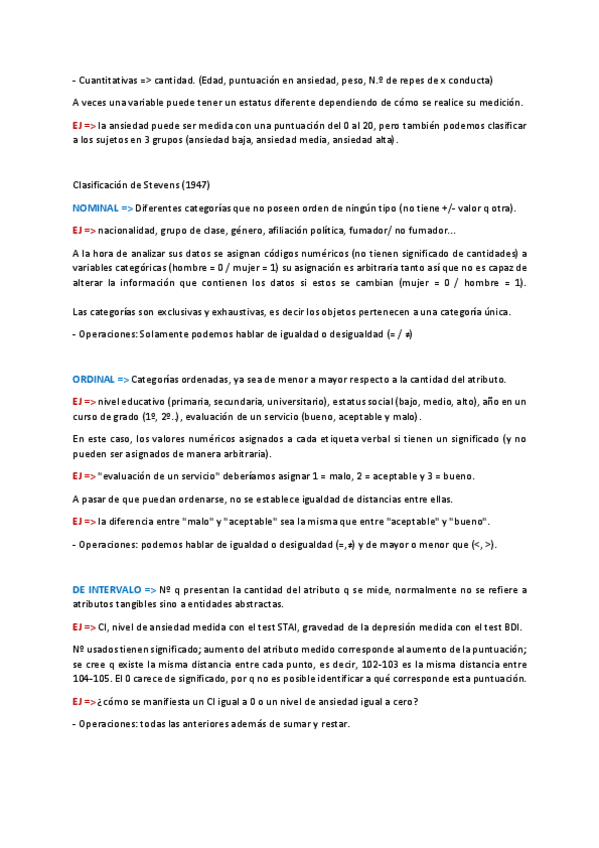 - Cuantitativas => cantidad. (Edad, puntuación en ansiedad, peso, N.º de repes de x conducta)

A veces una variable puede tener un estatus diferente dependiendo de cómo se realice su medición.

EJ => la ansiedad puede ser medida con una puntuación del 0 al 20, pero también podemos clasificar a los sujetos en 3 grupos (ansiedad baja, ansiedad media, ansiedad alta).

Clasificación de Stevens (1947)

NOMINAL => Diferentes categorías que no poseen orden de ningún tipo (no tiene +/- valor q otra).

EJ => nacionalidad, grupo de clase, género, afiliación política, fumador/ no fumador...

A la hora de analizar sus datos se asignan códigos numéricos (no tienen significado de cantidades) a variables categóricas (hombre = 0 / mujer = 1) su asignación es arbitraria tanto así que no es capaz de alterar la información que contienen los datos si estos se cambian (mujer = 0 / hombre = 1).

Las categorías son exclusivas y exhaustivas, es decir los objetos pertenecen a una categoría única.

- Operaciones: Solamente podemos hablar de igualdad o desigualdad (= / ≠)

ORDINAL => Categorías ordenadas, ya sea de menor a mayor respecto a la cantidad del atributo.

EJ => nivel educativo (primaria, secundaria, universitario), estatus social (bajo, medio, alto), año en un curso de grado (1º, 2º..), evaluación de un servicio (bueno, aceptable y malo).

En este caso, los valores numéricos asignados a cada etiqueta verbal si tienen un significado (y no pueden ser asignados de manera arbitraria).

EJ => "evaluación de un servicio" deberíamos asignar 1 = malo, 2 = aceptable y 3 = bueno.

A pasar de que puedan ordenarse, no se establece igualdad de distancias entre ellas.

EJ => la diferencia entre "malo" y "aceptable" sea la misma que entre "aceptable" y "bueno".

- Operaciones: podemos hablar de igualdad o desigualdad (=, ≠) y de mayor o menor que (<, >).

DE INTERVALO => Nº q presentan la cantidad del atributo q se mide, normalmente no se refiere a atributos tangibles sino a entidades abstractas.

EJ => CI, nivel de ansiedad medida con el test STAI, gravedad de la depresión medida con el test BDI.

Nº usados tienen significado; aumento del atributo medido corresponde al aumento de la puntuación; se cree q existe la misma distancia entre cada punto, es decir, 102-103 es la misma distancia entre 104-105. El 0 carece de significado, por q no es posible identificar a qué corresponde esta puntuación.

EJ => ¿cómo se manifiesta un CI igual a 0 o un nivel de ansiedad igual a cero?

- Operaciones: todas las anteriores además de sumar y restar.